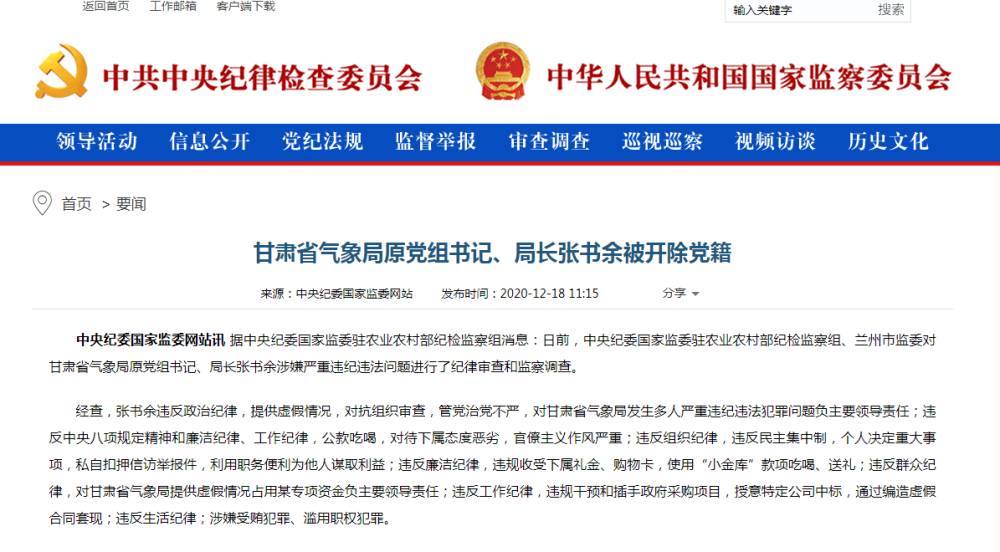 返回首页　工作邮箱　客户端下载

输入关键字　搜索

中共中央纪律检查委员会　中华人民共和国国家监察委员会

领导活动　信息公开　党纪法规　监督举报　审查调查　巡视巡察　视频访谈　历史文化

首页 > 要闻

甘肃省气象局原党组书记、局长张书余被开除党籍

来源：中央纪委国家监委网站　发布时间：2020-12-18 11:15　分享

中央纪委国家监委网站讯 据中央纪委国家监委驻农业农村部纪检监察组消息：日前，中央纪委国家监委驻农业农村部纪检监察组、兰州市监委对甘肃省气象局原党组书记、局长张书余涉嫌严重违纪违法问题进行了纪律审查和监察调查。

经查，张书余违反政治纪律，提供虚假情况，对抗组织审查，管党治党不严，对甘肃省气象局发生多人严重违纪违法犯罪问题负主要领导责任；违反中央八项规定精神和廉洁纪律、工作纪律，公款吃喝，对待下属态度恶劣，官僚主义作风严重；违反组织纪律，违反民主集中制，个人决定重大事项，私自扣押信访举报件，利用职务便利为他人谋取利益；违反廉洁纪律，违规收受下属礼金、购物卡，使用“小金库”款项吃喝、送礼；违反群众纪律，对甘肃省气象局提供虚假情况占用某专项资金负主要领导责任；违反工作纪律，违规干预和插手政府采购项目，授意特定公司中标，通过编造虚假合同套现；违反生活纪律；涉嫌受贿犯罪、滥用职权犯罪。